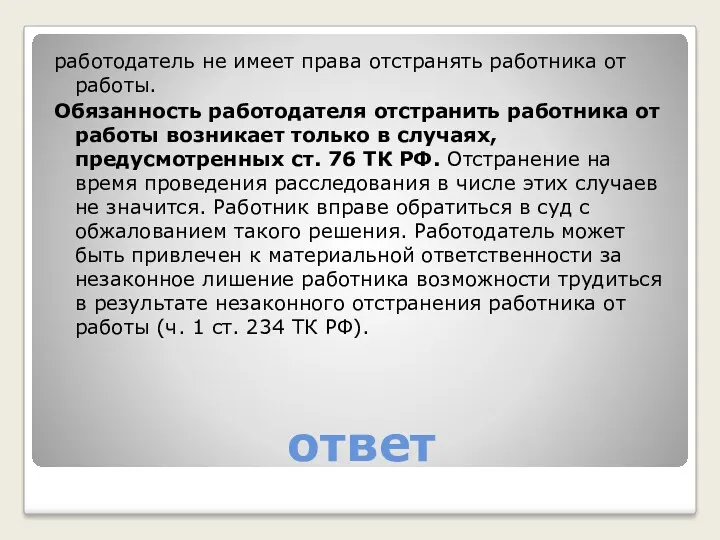 работодатель не имеет права отстранять работника от работы.

Обязанность работодателя отстранить работника от работы возникает только в случаях, предусмотренных ст. 76 ТК РФ. Отстранение на время проведения расследования в числе этих случаев не значится. Работник вправе обратиться в суд с обжалованием такого решения. Работодатель может быть привлечен к материальной ответственности за незаконное лишение работника возможности трудиться в результате незаконного отстранения работника от работы (ч. 1 ст. 234 ТК РФ).

ответ